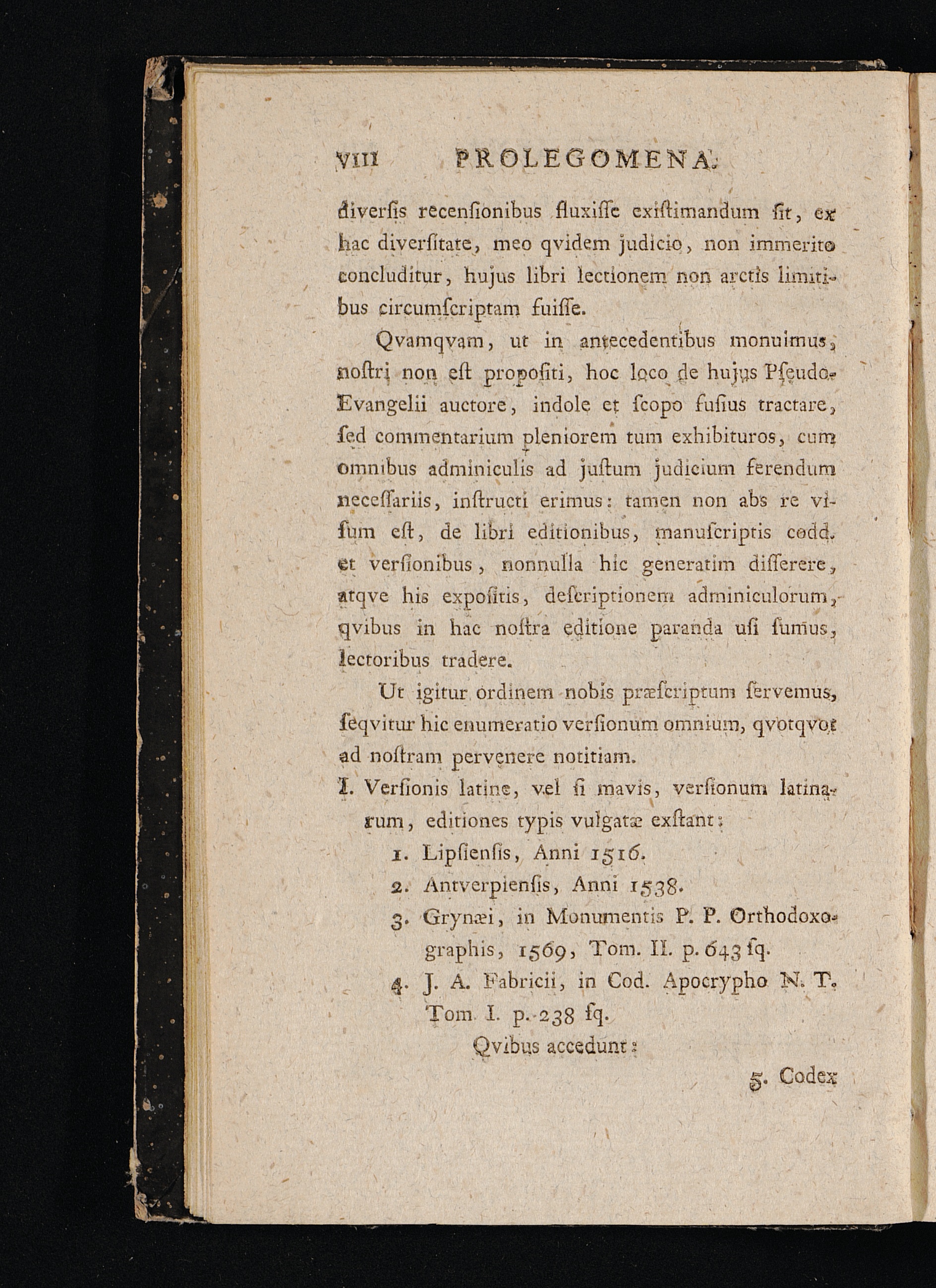 VIII PROLEGOMENA.

diverſis recenſionibus fluxiſſe exiſtimandum ſit, ex hac diverſitate, meo qvidem judicio, non immerito concluditur, hujus libri lectionem non arctis limitibus circumſcriptam fuiſſe.

Qvamqvam, ut in antecedentibus monuimus, noſtri non eſt propoſiti, hoc loco de hujus Pſeudo-Evangelii auctore, indole et ſcopo fuſius tractare, ſed commentarium pleniorem tum exhibituros, cum omnibus adminiculis ad juſtum judicium ferendum neceſſariis, inſtructi erimus: tamen non abs re viſum eſt, de libri editionibus, manuſcriptis codd. et verſionibus, nonnulla hic generatim diſſerere, atqve his expoſitis, deſcriptionem adminiculorum, qvibus in hac noſtra editione paranda uſi ſumus, lectoribus tradere.

Ut igitur ordinem nobis præſcriptum ſervemus, ſeqvitur hic enumeratio verſionum omnium, qvotqvot ad noſtram pervenere notitiam.

I. Verſionis latinæ, vel ſi mavis, verſionum latinarum, editiones typis vulgatæ exſtant:

1. Lipſienſis, Anni 1516.

2. Antverpienſis, Anni 1538.

3. Grynæi, in Monumentis P. P. Orthodoxographis, 1569, Tom. II. p. 643 ſq.

4. J. A. Fabricii, in Cod. Apocrypho N. T. Tom. I. p. 238 ſq.

Qvibus accedunt:

5. Codex